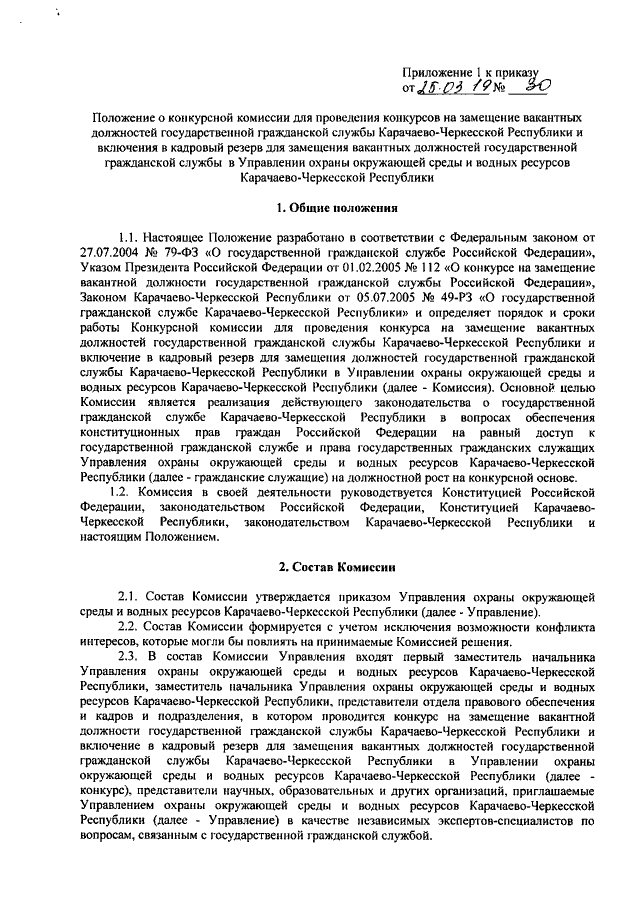 Приложение 1 к приказу
от 25.03.19 № 30

Положение о конкурсной комиссии для проведения конкурсов на замещение вакантных должностей государственной гражданской службы Карачаево-Черкесской Республики и включения в кадровый резерв для замещения вакантных должностей государственной гражданской службы в Управлении охраны окружающей среды и водных ресурсов Карачаево-Черкесской Республики

1. Общие положения

1.1. Настоящее Положение разработано в соответствии с Федеральным законом от 27.07.2004 № 79-ФЗ «О государственной гражданской службе Российской Федерации», Указом Президента Российской Федерации от 01.02.2005 № 112 «О конкурсе на замещение вакантной должности государственной гражданской службы Российской Федерации», Законом Карачаево-Черкесской Республики от 05.07.2005 № 49-РЗ «О государственной гражданской службе Карачаево-Черкесской Республики» и определяет порядок и сроки работы Конкурсной комиссии для проведения конкурса на замещение вакантных должностей государственной гражданской службы Карачаево-Черкесской Республики и включение в кадровый резерв для замещения должностей государственной гражданской службы Карачаево-Черкесской Республики в Управлении охраны окружающей среды и водных ресурсов Карачаево-Черкесской Республики (далее - Комиссия). Основной целью Комиссии является реализация действующего законодательства о государственной гражданской службе Карачаево-Черкесской Республики в вопросах обеспечения конституционных прав граждан Российской Федерации на равный доступ к государственной гражданской службе и права государственных гражданских служащих Управления охраны окружающей среды и водных ресурсов Карачаево-Черкесской Республики (далее - гражданские служащие) на должностной рост на конкурсной основе.

1.2. Комиссия в своей деятельности руководствуется Конституцией Российской Федерации, законодательством Российской Федерации, Конституцией Карачаево-Черкесской Республики, законодательством Карачаево-Черкесской Республики и настоящим Положением.

2. Состав Комиссии

2.1. Состав Комиссии утверждается приказом Управления охраны окружающей среды и водных ресурсов Карачаево-Черкесской Республики (далее - Управление).

2.2. Состав Комиссии формируется с учетом исключения возможности конфликта интересов, которые могли бы повлиять на принимаемые Комиссией решения.

2.3. В состав Комиссии Управления входят первый заместитель начальника Управления охраны окружающей среды и водных ресурсов Карачаево-Черкесской Республики, заместитель начальника Управления охраны окружающей среды и водных ресурсов Карачаево-Черкесской Республики, представители отдела правового обеспечения и кадров и подразделения, в котором проводится конкурс на замещение вакантной должности государственной гражданской службы Карачаево-Черкесской Республики и включение в кадровый резерв для замещения вакантных должностей государственной гражданской службы Карачаево-Черкесской Республики в Управлении охраны окружающей среды и водных ресурсов Карачаево-Черкесской Республики (далее - конкурс), представители научных, образовательных и других организаций, приглашаемые Управлением охраны окружающей среды и водных ресурсов Карачаево-Черкесской Республики (далее - Управление) в качестве независимых экспертов-специалистов по вопросам, связанным с государственной гражданской службой.